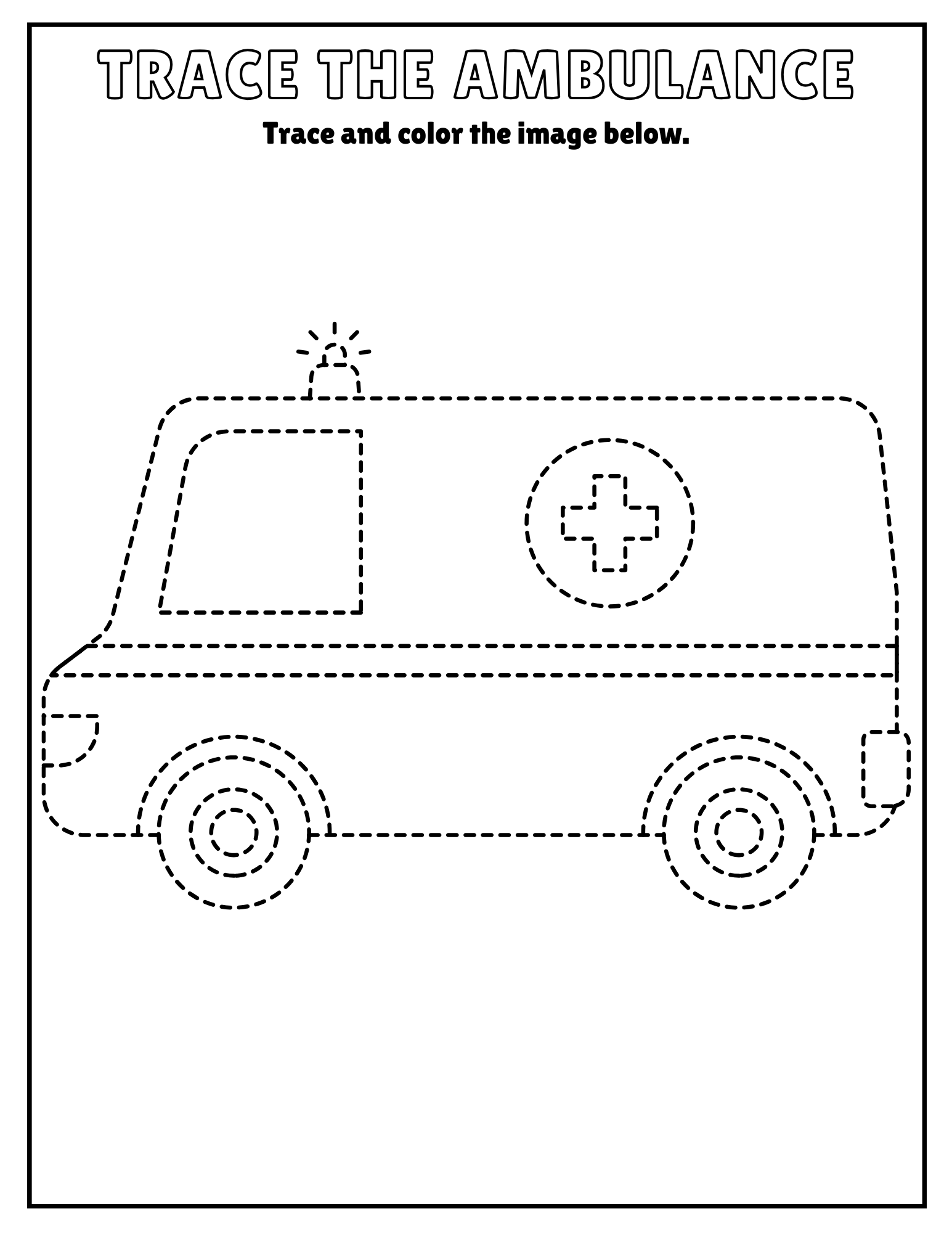 TRACE THE AMBULANCE

Trace and color the image below.